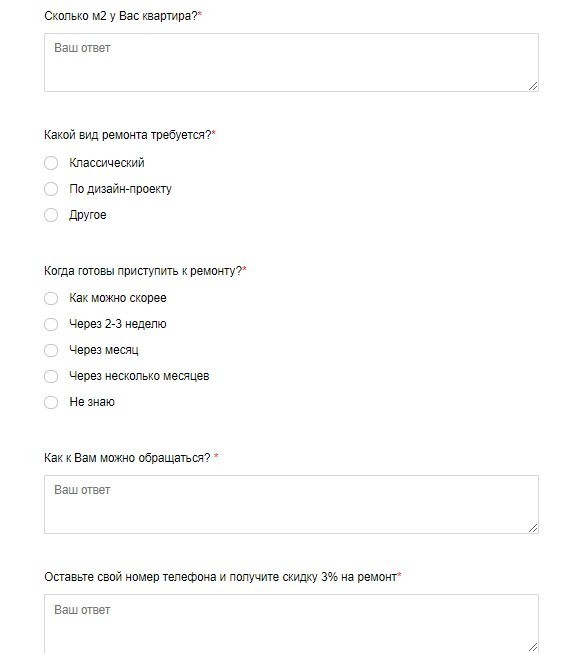 Сколько м2 у Вас квартира?*

Ваш ответ

Какой вид ремонта требуется?*

Классический

По дизайн-проекту

Другое

Когда готовы приступить к ремонту?*

Как можно скорее

Через 2-3 неделю

Через месяц

Через несколько месяцев

Не знаю

Как к Вам можно обращаться? *

Ваш ответ

Оставьте свой номер телефона и получите скидку 3% на ремонт*

Ваш ответ